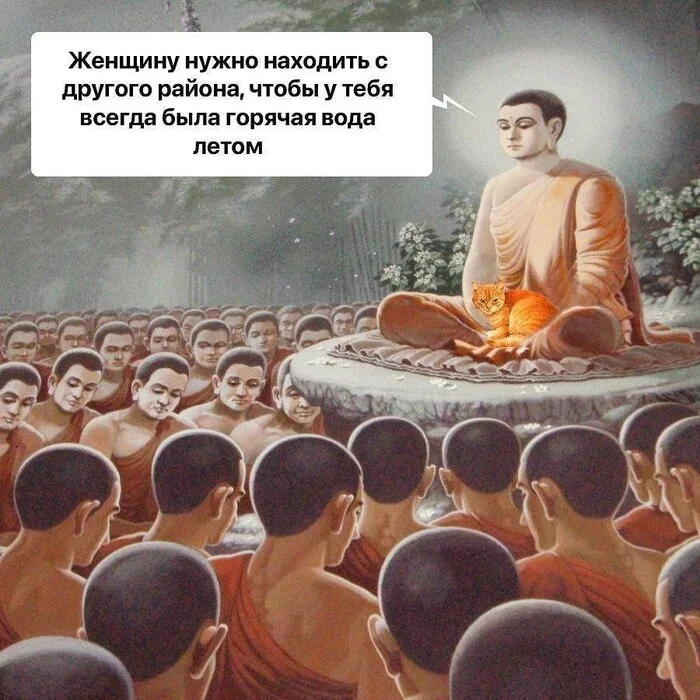 Женщину нужно находить с другого района, чтобы у тебя всегда была горячая вода летом